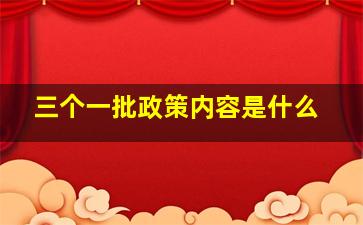 三个一批政策内容是什么